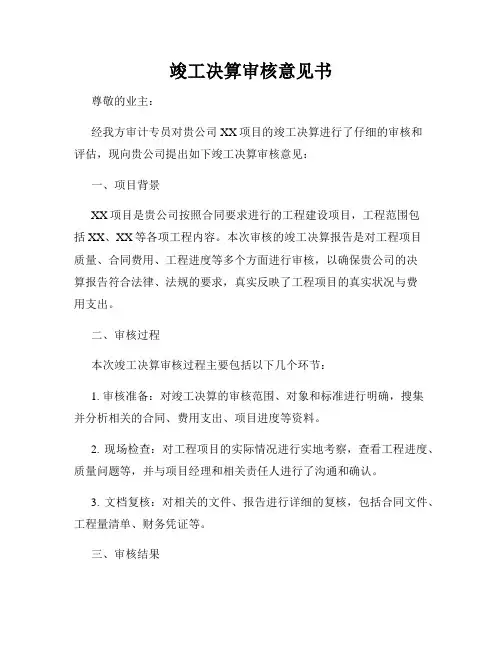 竣工决算审核意见书

尊敬的业主：

经我方审计专员对贵公司 XX 项目的竣工决算进行了仔细的审核和评估，现向贵公司提出如下竣工决算审核意见：

一、项目背景

XX 项目是贵公司按照合同要求进行的工程建设项目，工程范围包括 XX、XX 等各项工程内容。本次审核的竣工决算报告是对工程项目质量、合同费用、工程进度等多个方面进行审核，以确保贵公司的决算报告符合法律、法规的要求，真实反映了工程项目的真实状况与费用支出。

二、审核过程

本次竣工决算审核过程主要包括以下几个环节：

1. 审核准备：对竣工决算的审核范围、对象和标准进行明确，搜集并分析相关的合同、费用支出、项目进度等资料。

2. 现场检查：对工程项目的实际情况进行实地考察，查看工程进度、质量问题等，并与项目经理和相关责任人进行了沟通和确认。

3. 文档复核：对相关的文件、报告进行详细的复核，包括合同文件、工程量清单、财务凭证等。

三、审核结果